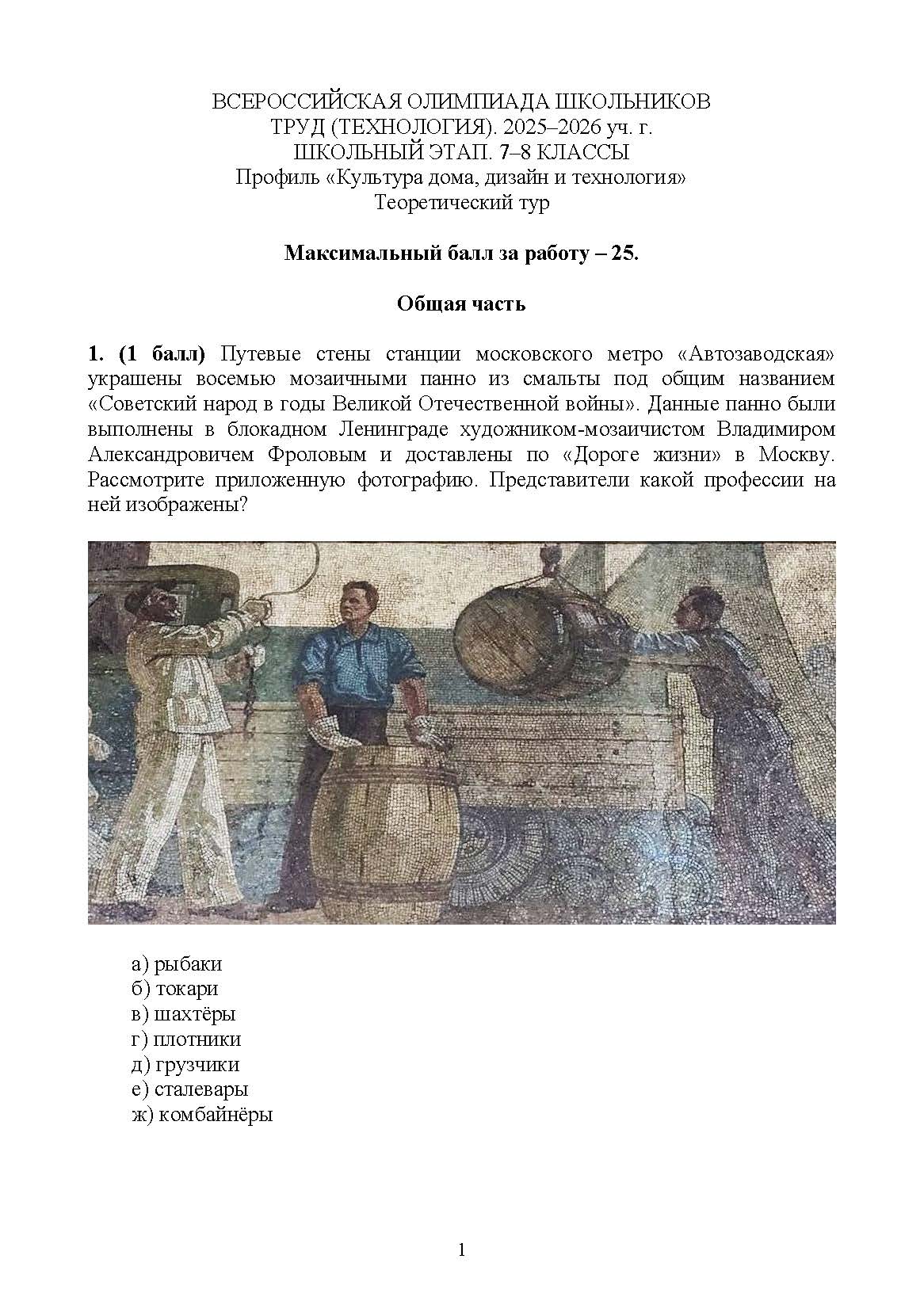 ВСЕРОССИЙСКАЯ ОЛИМПИАДА ШКОЛЬНИКОВ
ТРУД (ТЕХНОЛОГИЯ). 2025–2026 уч. г.
ШКОЛЬНЫЙ ЭТАП. 7–8 КЛАССЫ
Профиль «Культура дома, дизайн и технология»
Теоретический тур

Максимальный балл за работу – 25.

Общая часть

1. (1 балл) Путевые стены станции московского метро «Автозаводская» украшены восемью мозаичными панно из смальты под общим названием «Советский народ в годы Великой Отечественной войны». Данные панно были выполнены в блокадном Ленинграде художником-мозаичистом Владимиром Александровичем Фроловым и доставлены по «Дороге жизни» в Москву. Рассмотрите приложенную фотографию. Представители какой профессии на ней изображены?

а) рыбаки
б) токари
в) шахтёры
г) плотники
д) грузчики
е) сталевары
ж) комбайнёры

1